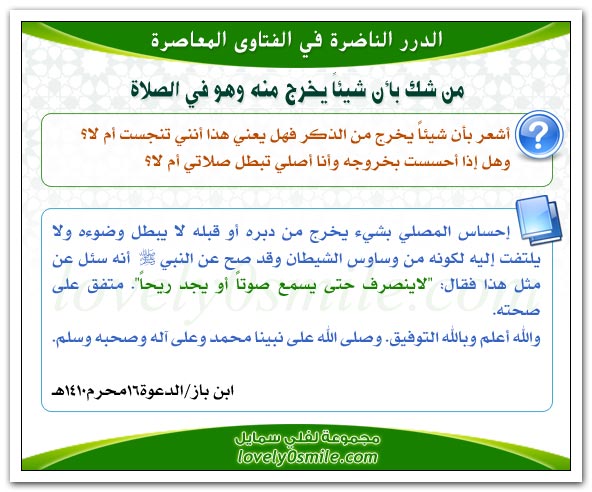 الدرر الناضرة في الفتاوى المعاصرة

من شك بأن شيئاً يخرج منه وهو في الصلاة

أشعر بأن شيئاً يخرج من الذكر فهل يعني هذا أنني تنجست أم لا؟ وهل إذا أحسست بخروجه وأنا أصلي تبطل صلاتي أم لا؟

إحساس المصلي بشيء يخرج من دبره أو قبله لا يبطل وضوءه ولا يلتفت إليه لكونه من وساوس الشيطان وقد صح عن النبي ﷺ أنه سئل عن مثل هذا فقال: "لاينصرف حتى يسمع صوتاً أو يجد ريحاً". متفق على صحته.

والله أعلم وبالله التوفيق. وصلى الله على نبينا محمد وعلى آله وصحبه وسلم.

ابن باز/الدعوة١٦محرم١٤١٠هـ

lovely0smile.com

مجموعة لفلي سمايل
lovely0smile.com